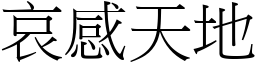 哀感天地